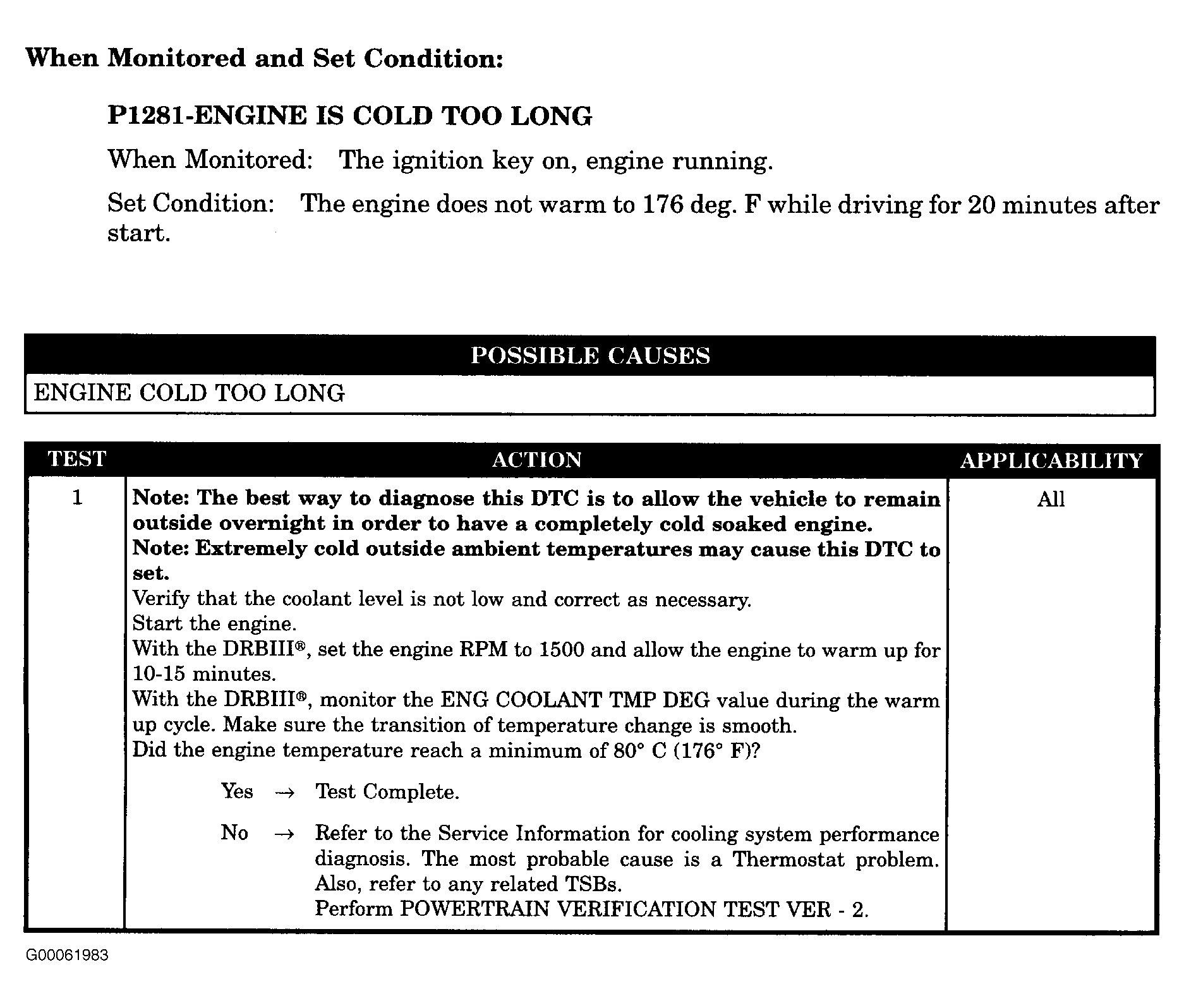 When Monitored and Set Condition:

P1281-ENGINE IS COLD TOO LONG

When Monitored: The ignition key on, engine running.

Set Condition: The engine does not warm to 176 deg. F while driving for 20 minutes after start.

| POSSIBLE CAUSES |
|---|
| ENGINE COLD TOO LONG |

| TEST | ACTION | APPLICABILITY |
|---|---|---|
| 1 | Note: The best way to diagnose this DTC is to allow the vehicle to remain outside overnight in order to have a completely cold soaked engine. Note: Extremely cold outside ambient temperatures may cause this DTC to set. Verify that the coolant level is not low and correct as necessary. Start the engine. With the DRBIII®, set the engine RPM to 1500 and allow the engine to warm up for 10-15 minutes. With the DRBIII®, monitor the ENG COOLANT TMP DEG value during the warm up cycle. Make sure the transition of temperature change is smooth. Did the engine temperature reach a minimum of 80° C (176° F)? Yes → Test Complete. No → Refer to the Service Information for cooling system performance diagnosis. The most probable cause is a Thermostat problem. Also, refer to any related TSBs. Perform POWERTRAIN VERIFICATION TEST VER - 2. | All |

G00061983